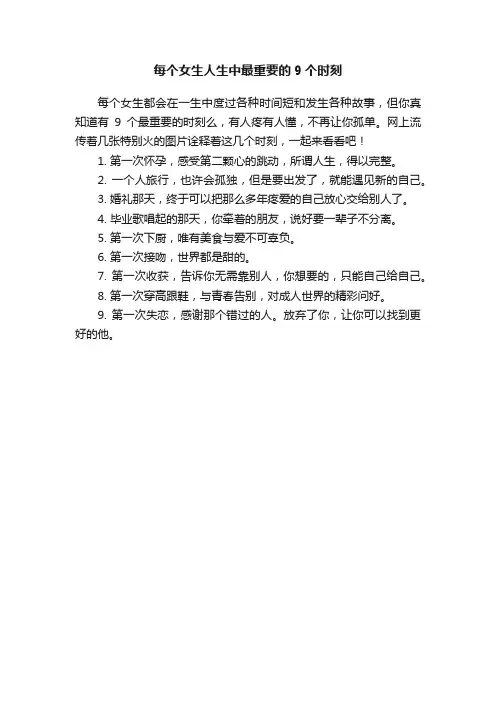 每个女生人生中最重要的 9 个时刻

每个女生都会在一生中度过各种时间短和发生各种故事，但你真知道有 9 个最重要的时刻么，有人疼有人懂，不再让你孤单。网上流传着几张特别火的图片诠释着这几个时刻，一起来看看吧！

1. 第一次怀孕，感受第二颗心的跳动，所谓人生，得以完整。

2. 一个人旅行，也许会孤独，但是要出发了，就能遇见新的自己。

3. 婚礼那天，终于可以把那么多年疼爱的自己放心交给别人了。

4. 毕业歌唱起的那天，你牵着的朋友，说好要一辈子不分离。

5. 第一次下厨，唯有美食与爱不可辜负。

6. 第一次接吻，世界都是甜的。

7. 第一次收获，告诉你无需靠别人，你想要的，只能自己给自己。

8. 第一次穿高跟鞋，与青春告别，对成人世界的精彩问好。

9. 第一次失恋，感谢那个错过的人。放弃了你，让你可以找到更好的他。